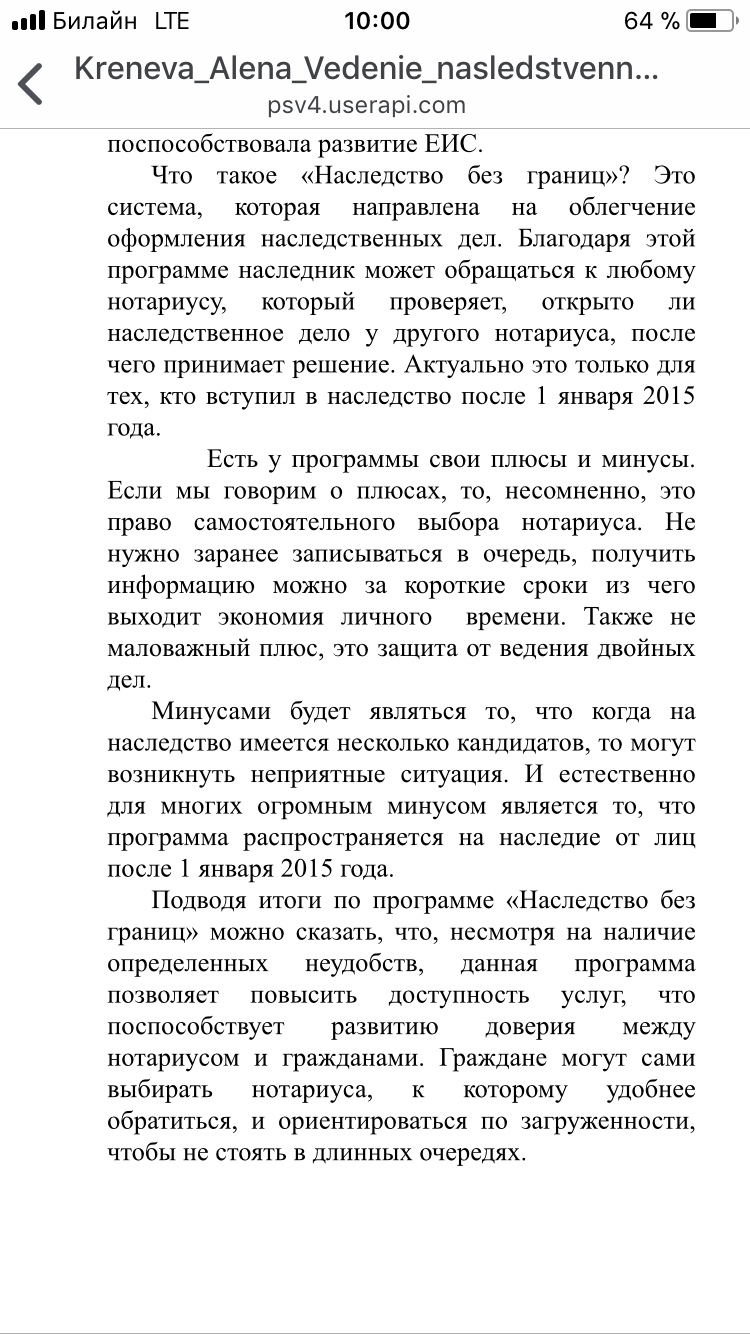 Билайн LTE 10:00 64 %

Kreneva_Alena_Vedenie_nasledstvenn...
psv4.userapi.com

поспособствовала развитие ЕИС.

Что такое «Наследство без границ»? Это система, которая направлена на облегчение оформления наследственных дел. Благодаря этой программе наследник может обращаться к любому нотариусу, который проверяет, открыто ли наследственное дело у другого нотариуса, после чего принимает решение. Актуально это только для тех, кто вступил в наследство после 1 января 2015 года.

Есть у программы свои плюсы и минусы. Если мы говорим о плюсах, то, несомненно, это право самостоятельного выбора нотариуса. Не нужно заранее записываться в очередь, получить информацию можно за короткие сроки из чего выходит экономия личного времени. Также не маловажный плюс, это защита от ведения двойных дел.

Минусами будет являться то, что когда на наследство имеется несколько кандидатов, то могут возникнуть неприятные ситуация. И естественно для многих огромным минусом является то, что программа распространяется на наследие от лиц после 1 января 2015 года.

Подводя итоги по программе «Наследство без границ» можно сказать, что, несмотря на наличие определенных неудобств, данная программа позволяет повысить доступность услуг, что поспособствует развитию доверия между нотариусом и гражданами. Граждане могут сами выбирать нотариуса, к которому удобнее обратиться, и ориентироваться по загруженности, чтобы не стоять в длинных очередях.